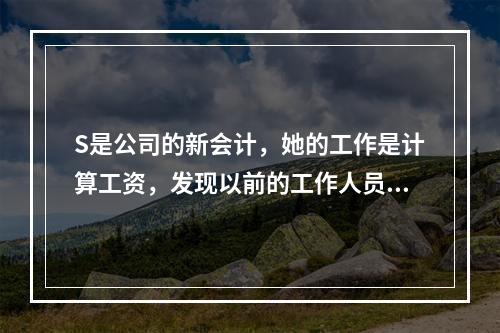 S是公司的新会计，她的工作是计算工资，发现以前的工作人员...